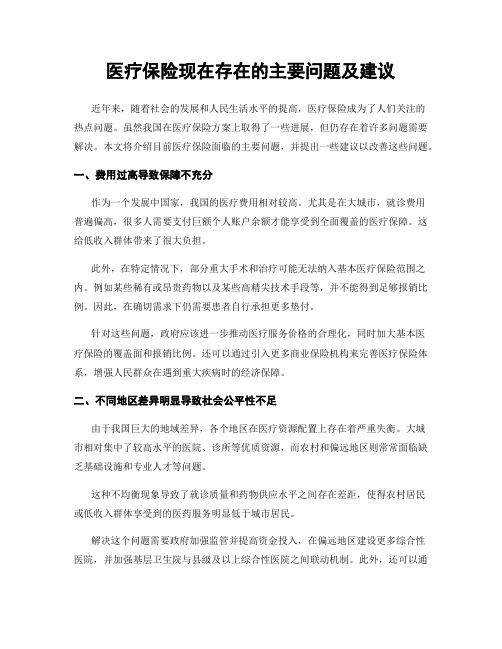 医疗保险现在存在的主要问题及建议

近年来，随着社会的发展和人民生活水平的提高，医疗保险成为了人们关注的热点问题。虽然我国在医疗保险方案上取得了一些进展，但仍存在着许多问题需要解决。本文将介绍目前医疗保险面临的主要问题，并提出一些建议以改善这些问题。

一、费用过高导致保障不充分

作为一个发展中国家，我国的医疗费用相对较高。尤其是在大城市，就诊费用普遍偏高，很多人需要支付巨额个人账户余额才能享受到全面覆盖的医疗保障。这给低收入群体带来了很大负担。

此外，在特定情况下，部分重大手术和治疗可能无法纳入基本医疗保险范围之内。例如某些稀有或昂贵药物以及某些高精尖技术手段等，并不能得到足够报销比例。因此，在确切需求下仍需要患者自行承担更多垫付。

针对这些问题，政府应该进一步推动医疗服务价格的合理化，同时加大基本医疗保险的覆盖面和报销比例。还可以通过引入更多商业保险机构来完善医疗保险体系，增强人民群众在遇到重大疾病时的经济保障。

二、不同地区差异明显导致社会公平性不足

由于我国巨大的地域差异，各个地区在医疗资源配置上存在着严重失衡。大城市相对集中了较高水平的医院、诊所等优质资源，而农村和偏远地区则常常面临缺乏基础设施和专业人才等问题。

这种不均衡现象导致了就诊质量和药物供应水平之间存在差距，使得农村居民或低收入群体享受到的医药服务明显低于城市居民。

解决这个问题需要政府加强监管并提高资金投入，在偏远地区建设更多综合性医院，并加强基层卫生院与县级及以上综合性医院之间联动机制。此外，还可以通